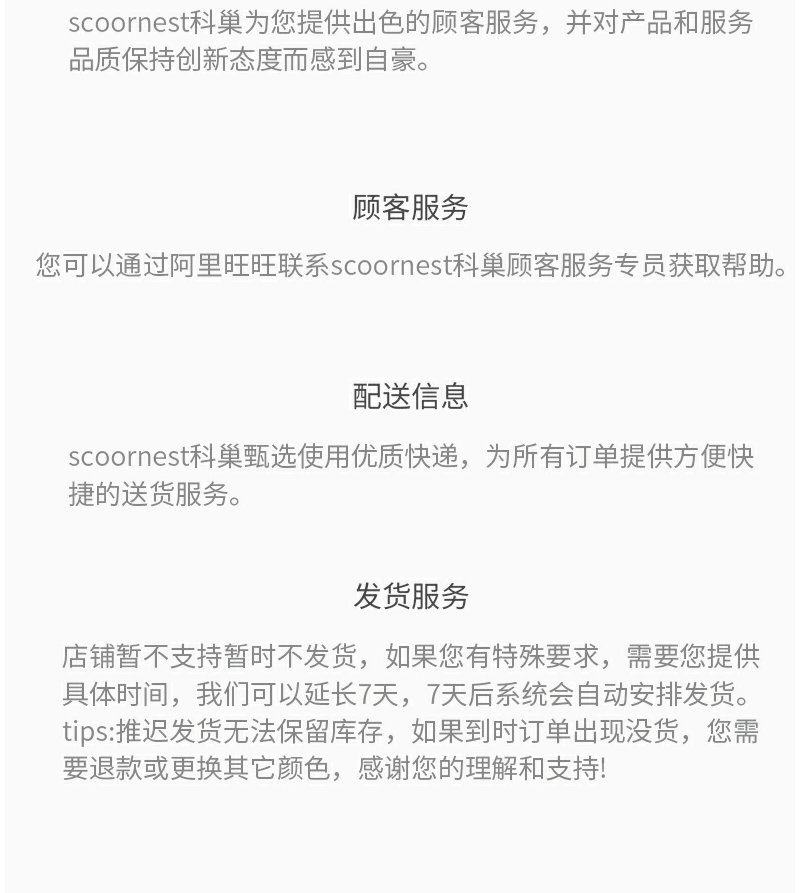 scoornest科巢为您提供出色的顾客服务，并对产品和服务品质保持创新态度而感到自豪。

顾客服务

您可以通过阿里旺旺联系scoornest科巢顾客服务专员获取帮助。

配送信息

scoornest科巢甄选使用优质快递，为所有订单提供方便快捷的送货服务。

发货服务

店铺暂不支持暂时不发货，如果您有特殊要求，需要您提供具体时间，我们可以延长7天，7天后系统会自动安排发货。tips:推迟发货无法保留库存，如果到时订单出现没货，您需要退款或更换其它颜色，感谢您的理解和支持!